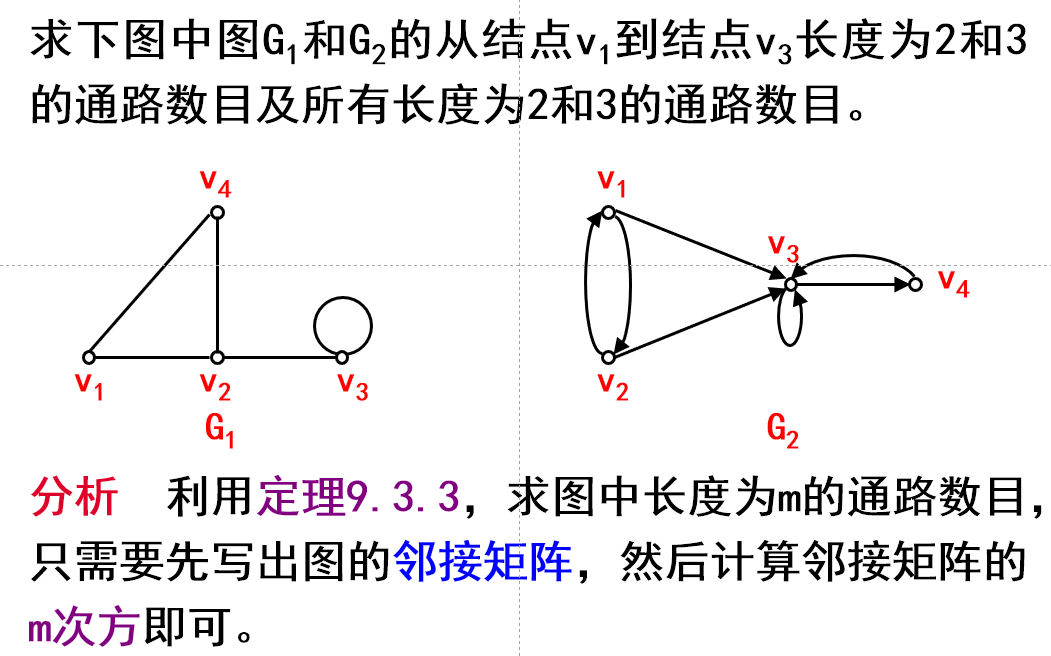 求下图中图$G_1$和$G_2$的从结点$v_1$到结点$v_3$长度为2和3的通路数目及所有长度为2和3的通路数目。

$v_4$

$v_1$ $v_2$ $v_3$

$G_1$

$v_1$

$v_3$

$v_4$

$v_2$

$G_2$

分析 利用定理9.3.3，求图中长度为m的通路数目，只需要先写出图的邻接矩阵，然后计算邻接矩阵的m次方即可。